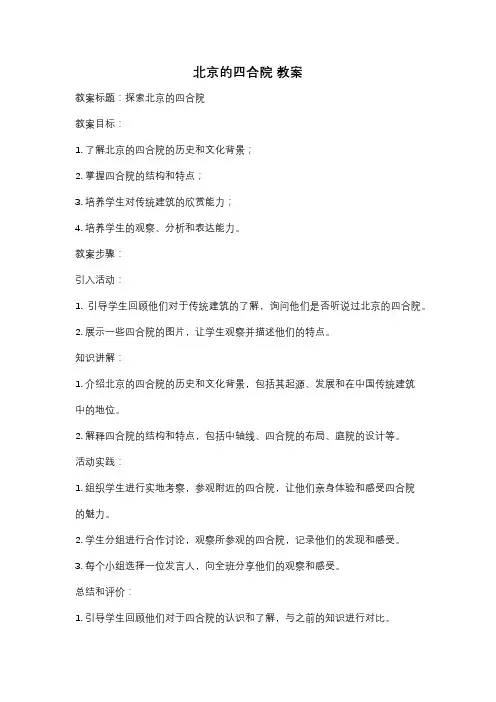 北京的四合院 教案

教案标题：探索北京的四合院

教案目标：

1. 了解北京的四合院的历史和文化背景；

2. 掌握四合院的结构和特点；

3. 培养学生对传统建筑的欣赏能力；

4. 培养学生的观察、分析和表达能力。

教案步骤：

引入活动：

1. 引导学生回顾他们对于传统建筑的了解，询问他们是否听说过北京的四合院。

2. 展示一些四合院的图片，让学生观察并描述他们的特点。

知识讲解：

1. 介绍北京的四合院的历史和文化背景，包括其起源、发展和在中国传统建筑中的地位。

2. 解释四合院的结构和特点，包括中轴线、四合院的布局、庭院的设计等。

活动实践：

1. 组织学生进行实地考察，参观附近的四合院，让他们亲身体验和感受四合院的魅力。

2. 学生分组进行合作讨论，观察所参观的四合院，记录他们的发现和感受。

3. 每个小组选择一位发言人，向全班分享他们的观察和感受。

总结和评价：

1. 引导学生回顾他们对于四合院的认识和了解，与之前的知识进行对比。